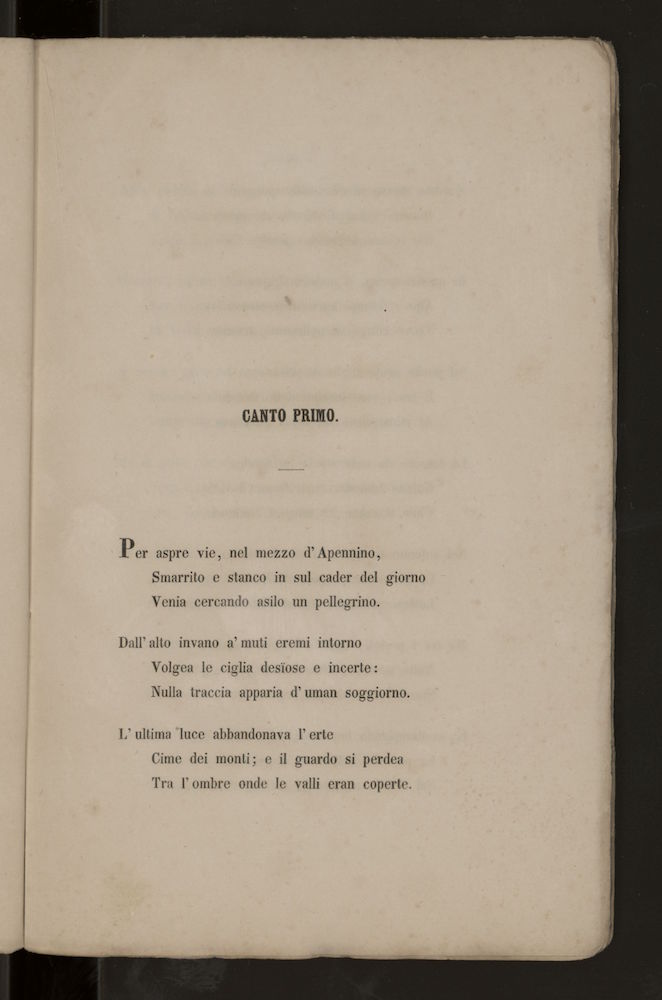 CANTO PRIMO.

Per aspre vie, nel mezzo d'Apennino,
Smarrito e stanco in sul cader del giorno
Venia cercando asilo un pellegrino.

Dall'alto invano a' muti eremi intorno
Volgea le ciglia desïose e incerte:
Nulla traccia apparia d'uman soggiorno.

L'ultima luce abbandonava l'erte
Cime dei monti; e il guardo si perdea
Tra l'ombre onde le valli eran coperte.